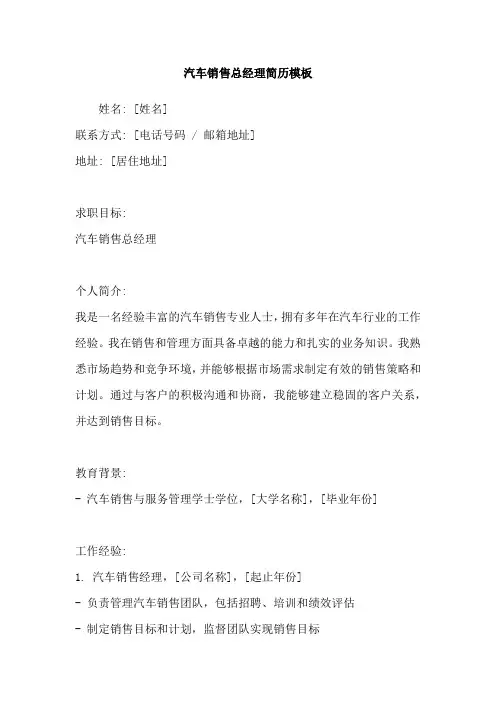 汽车销售总经理简历模板

姓名：[姓名]
联系方式：[电话号码 / 邮箱地址]
地址：[居住地址]

求职目标：
汽车销售总经理

个人简介：
我是一名经验丰富的汽车销售专业人士，拥有多年在汽车行业的工作经验。我在销售和管理方面具备卓越的能力和扎实的业务知识。我熟悉市场趋势和竞争环境，并能够根据市场需求制定有效的销售策略和计划。通过与客户的积极沟通和协商，我能够建立稳固的客户关系，并达到销售目标。

教育背景：
- 汽车销售与服务管理学士学位，[大学名称]，[毕业年份]

工作经验：
1. 汽车销售经理，[公司名称]，[起止年份]
- 负责管理汽车销售团队，包括招聘、培训和绩效评估
- 制定销售目标和计划，监督团队实现销售目标